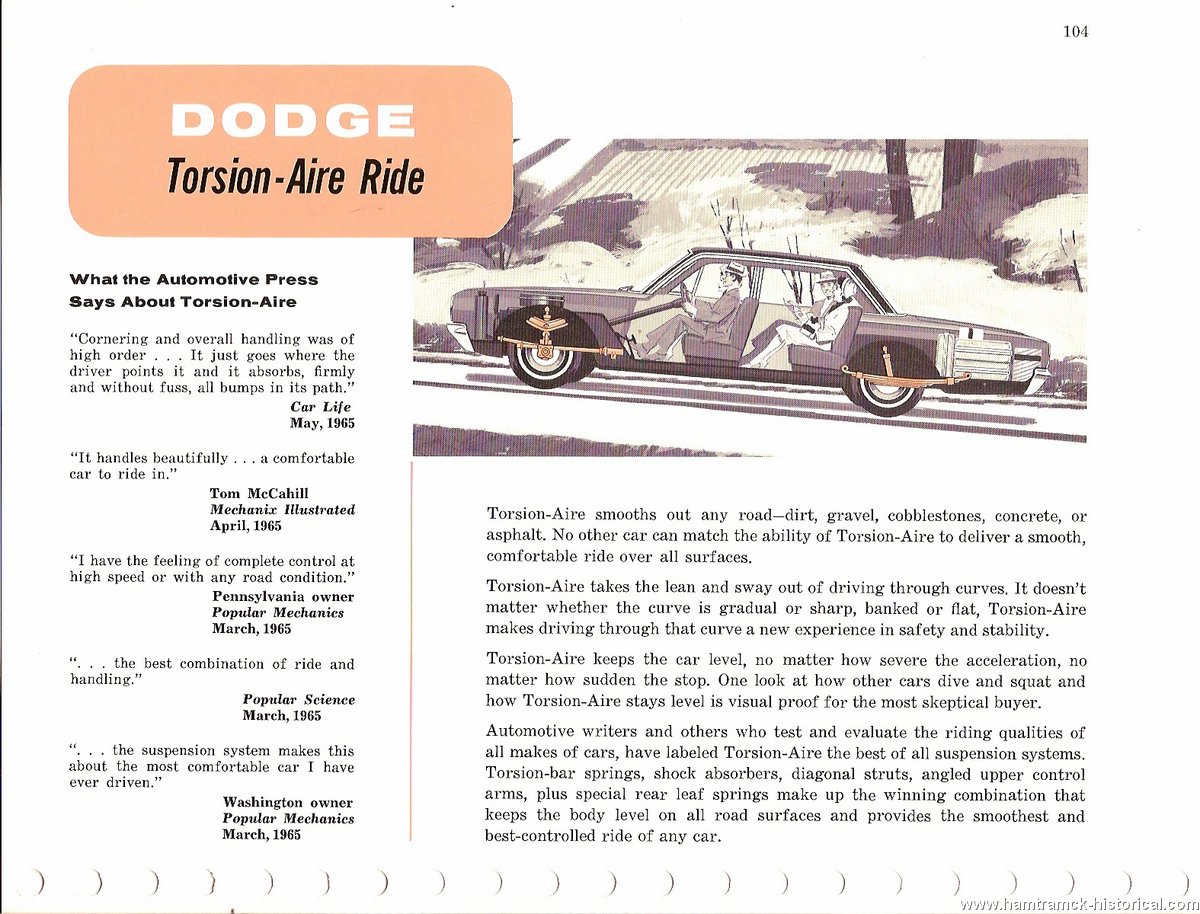 104

DODGE
Torsion-Aire Ride

What the Automotive Press Says About Torsion-Aire

"Cornering and overall handling was of high order . . . It just goes where the driver points it and it absorbs, firmly and without fuss, all bumps in its path."
Car Life
May, 1965

"It handles beautifully . . . a comfortable car to ride in."
Tom McCahill
Mechanix Illustrated
April, 1965

"I have the feeling of complete control at high speed or with any road condition."
Pennsylvania owner
Popular Mechanics
March, 1965

". . . the best combination of ride and handling."
Popular Science
March, 1965

". . . the suspension system makes this about the most comfortable car I have ever driven."
Washington owner
Popular Mechanics
March, 1965

Torsion-Aire smooths out any road—dirt, gravel, cobblestones, concrete, or asphalt. No other car can match the ability of Torsion-Aire to deliver a smooth, comfortable ride over all surfaces.

Torsion-Aire takes the lean and sway out of driving through curves. It doesn't matter whether the curve is gradual or sharp, banked or flat, Torsion-Aire makes driving through that curve a new experience in safety and stability.

Torsion-Aire keeps the car level, no matter how severe the acceleration, no matter how sudden the stop. One look at how other cars dive and squat and how Torsion-Aire stays level is visual proof for the most skeptical buyer.

Automotive writers and others who test and evaluate the riding qualities of all makes of cars, have labeled Torsion-Aire the best of all suspension systems. Torsion-bar springs, shock absorbers, diagonal struts, angled upper control arms, plus special rear leaf springs make up the winning combination that keeps the body level on all road surfaces and provides the smoothest and best-controlled ride of any car.

www.hamtramck-historical.com